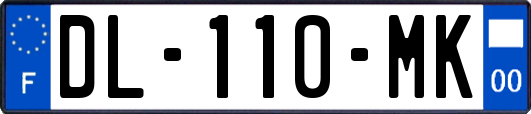 F
DL-110-MK
00